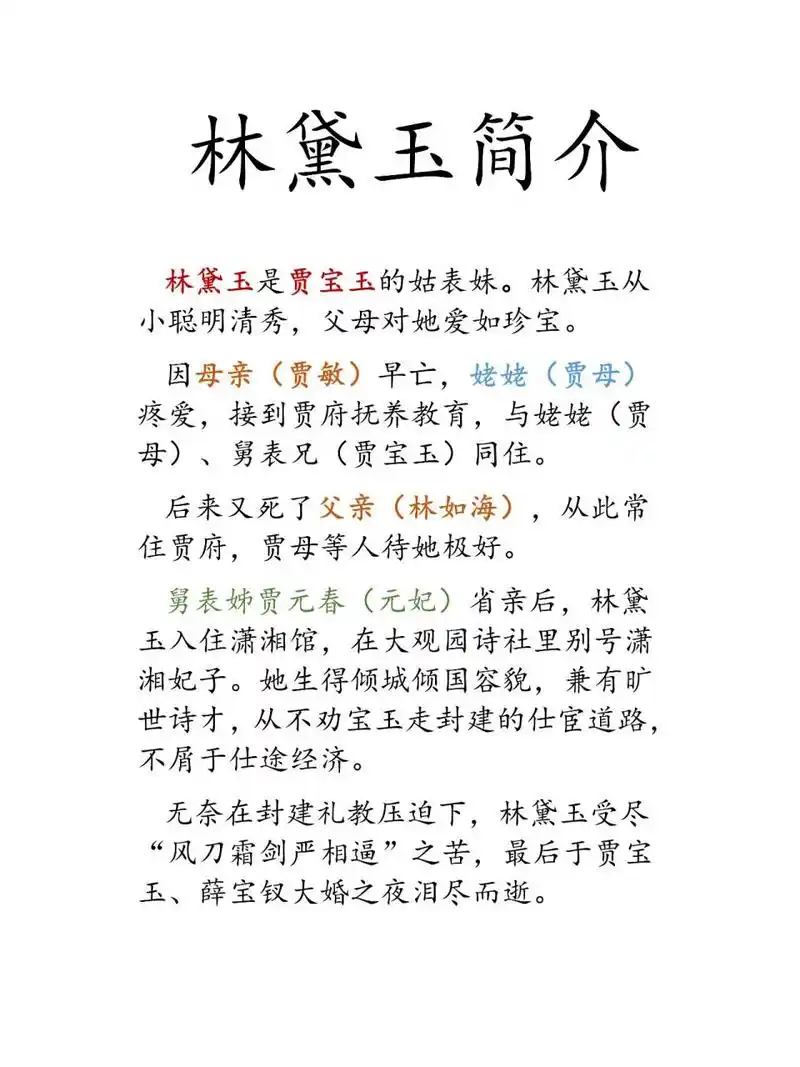 林黛玉简介

林黛玉是贾宝玉的姑表妹。林黛玉从小聪明清秀，父母对她爱如珍宝。

因母亲（贾敏）早亡，姥姥（贾母）疼爱，接到贾府抚养教育，与姥姥（贾母）、舅表兄（贾宝玉）同住。

后来又死了父亲（林如海），从此常住贾府，贾母等人待她极好。

舅表姊贾元春（元妃）省亲后，林黛玉入住潇湘馆，在大观园诗社里别号潇湘妃子。她生得倾城倾国容貌，兼有旷世诗才，从不劝宝玉走封建的仕宦道路，不屑于仕途经济。

无奈在封建礼教压迫下，林黛玉受尽“风刀霜剑严相逼”之苦，最后于贾宝玉、薛宝钗大婚之夜泪尽而逝。